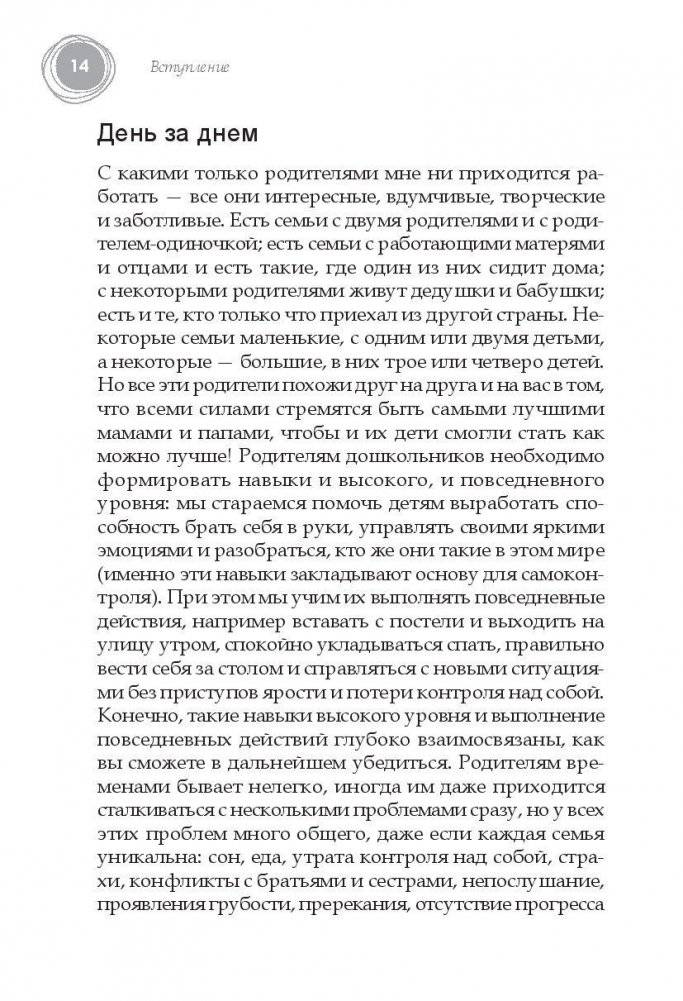 14

Вступление

День за днем

С какими только родителями мне ни приходится работать — все они интересные, вдумчивые, творческие и заботливые. Есть семьи с двумя родителями и с родителем-одиночкой; есть семьи с работающими матерями и отцами и есть такие, где один из них сидит дома; с некоторыми родителями живут дедушки и бабушки; есть и те, кто только что приехал из другой страны. Некоторые семьи маленькие, с одним или двумя детьми, а некоторые — большие, в них трое или четверо детей. Но все эти родители похожи друг на друга и на вас в том, что всеми силами стремятся быть самыми лучшими мамами и папами, чтобы и их дети смогли стать как можно лучше! Родителям дошкольников необходимо формировать навыки и высокого, и повседневного уровня: мы стараемся помочь детям выработать способность брать себя в руки, управлять своими яркими эмоциями и разобраться, кто же они такие в этом мире (именно эти навыки закладывают основу для самоконтроля). При этом мы учим их выполнять повседневные действия, например вставать с постели и выходить на улицу утром, спокойно укладываться спать, правильно вести себя за столом и справляться с новыми ситуациями без приступов ярости и потери контроля над собой. Конечно, такие навыки высокого уровня и выполнение повседневных действий глубоко взаимосвязаны, как вы сможете в дальнейшем убедиться. Родителям временами бывает нелегко, иногда им даже приходится сталкиваться с несколькими проблемами сразу, но у всех этих проблем много общего, даже если каждая семья уникальна: сон, еда, утрата контроля над собой, страхи, конфликты с братьями и сестрами, непослушание, проявления грубости, пререкания, отсутствие прогресса